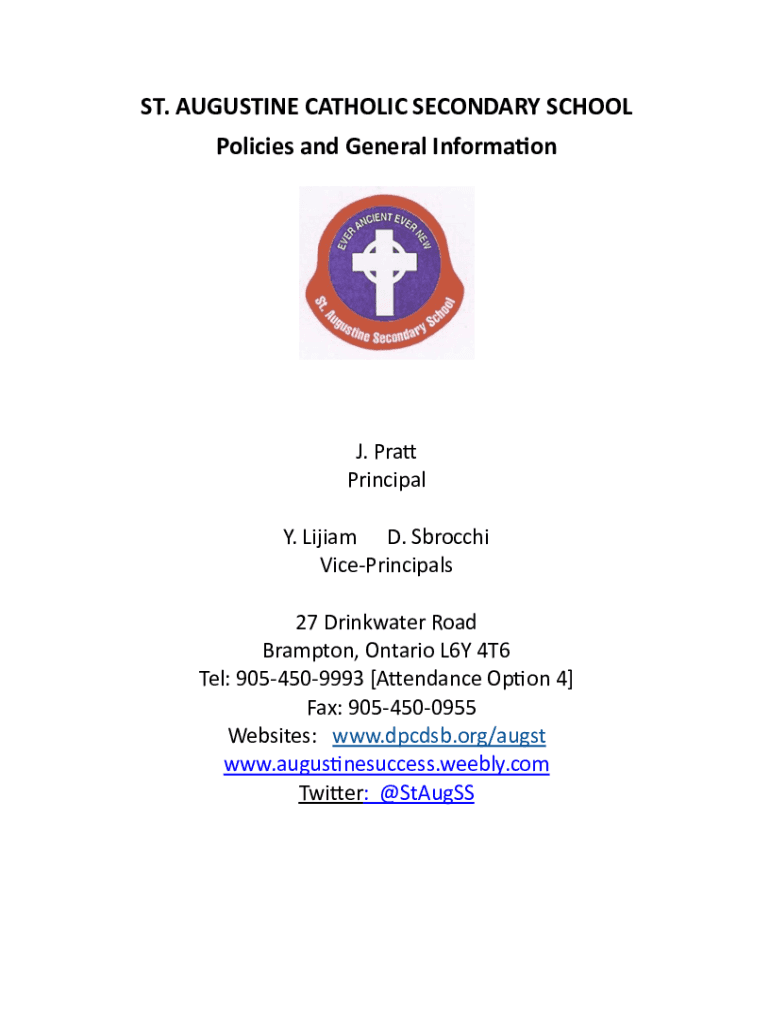 ST. AUGUSTINE CATHOLIC SECONDARY SCHOOL
Policies and General Information

EVER ANCIENT EVER NEW
St. Augustine Secondary School

J. Pratt
Principal

Y. Lijiam D. Sbrocchi
Vice-Principals

27 Drinkwater Road
Brampton, Ontario L6Y 4T6
Tel: 905-450-9993 [Attendance Option 4]
Fax: 905-450-0955
Websites: www.dpcdsb.org/augst
www.augustinesuccess.weebly.com
Twitter: @StAugSS